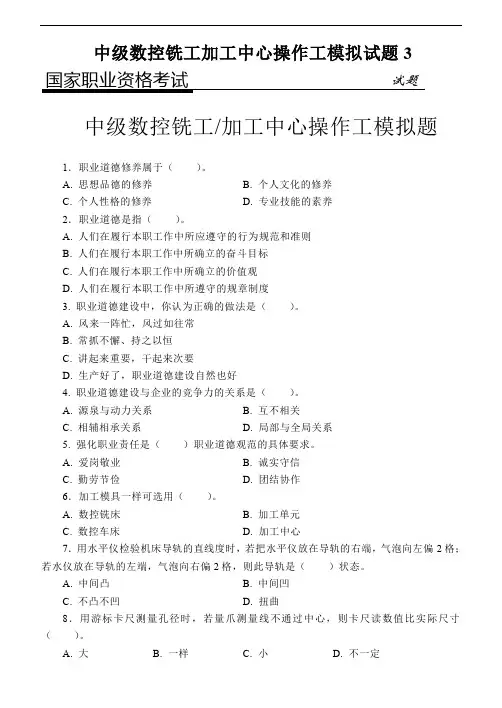 中级数控铣工加工中心操作工模拟试题 3

国家职业资格考试 试题

中级数控铣工/加工中心操作工模拟题

1. 职业道德修养属于（　　）。
A. 思想品德的修养　　B. 个人文化的修养
C. 个人性格的修养　　D. 专业技能的素养

2. 职业道德是指（　　）。
A. 人们在履行本职工作中所应遵守的行为规范和准则
B. 人们在履行本职工作中所确立的奋斗目标
C. 人们在履行本职工作中所确立的价值观
D. 人们在履行本职工作中所遵守的规章制度

3. 职业道德建设中，你认为正确的做法是（　　）。
A. 风来一阵忙，风过如往常
B. 常抓不懈、持之以恒
C. 讲起来重要，干起来次要
D. 生产好了，职业道德建设自然也好

4. 职业道德建设与企业的竞争力的关系是（　　）。
A. 源泉与动力关系　　B. 互不相关
C. 相辅相承关系　　D. 局部与全局关系

5. 强化职业责任是（　　）职业道德规范的具体要求。
A. 爱岗敬业　　B. 诚实守信
C. 勤劳节俭　　D. 团结协作

6. 加工模具一样可选用（　　）。
A. 数控铣床　　B. 加工单元
C. 数控车床　　D. 加工中心

7. 用水平仪检验机床导轨的直线度时，若把水平仪放在导轨的右端，气泡向左偏 2 格；若水仪放在导轨的左端，气泡向右偏 2 格，则此导轨是（　　）状态。
A. 中间凸　　B. 中间凹
C. 不凸不凹　　D. 扭曲

8. 用游标卡尺测量孔径时，若量爪测量线不通过中心，则卡尺读数值比实际尺寸（　　）。
A. 大　　B. 一样　　C. 小　　D. 不一定